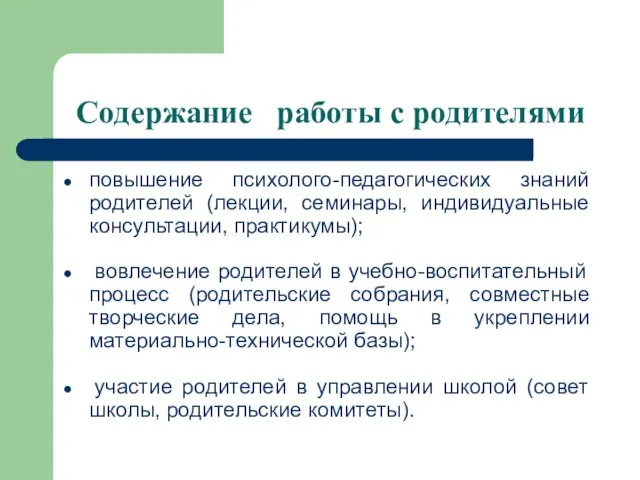 Содержание работы с родителями

• повышение психолого-педагогических знаний родителей (лекции, семинары, индивидуальные консультации, практикумы);

• вовлечение родителей в учебно-воспитательный процесс (родительские собрания, совместные творческие дела, помощь в укреплении материально-технической базы);

• участие родителей в управлении школой (совет школы, родительские комитеты).